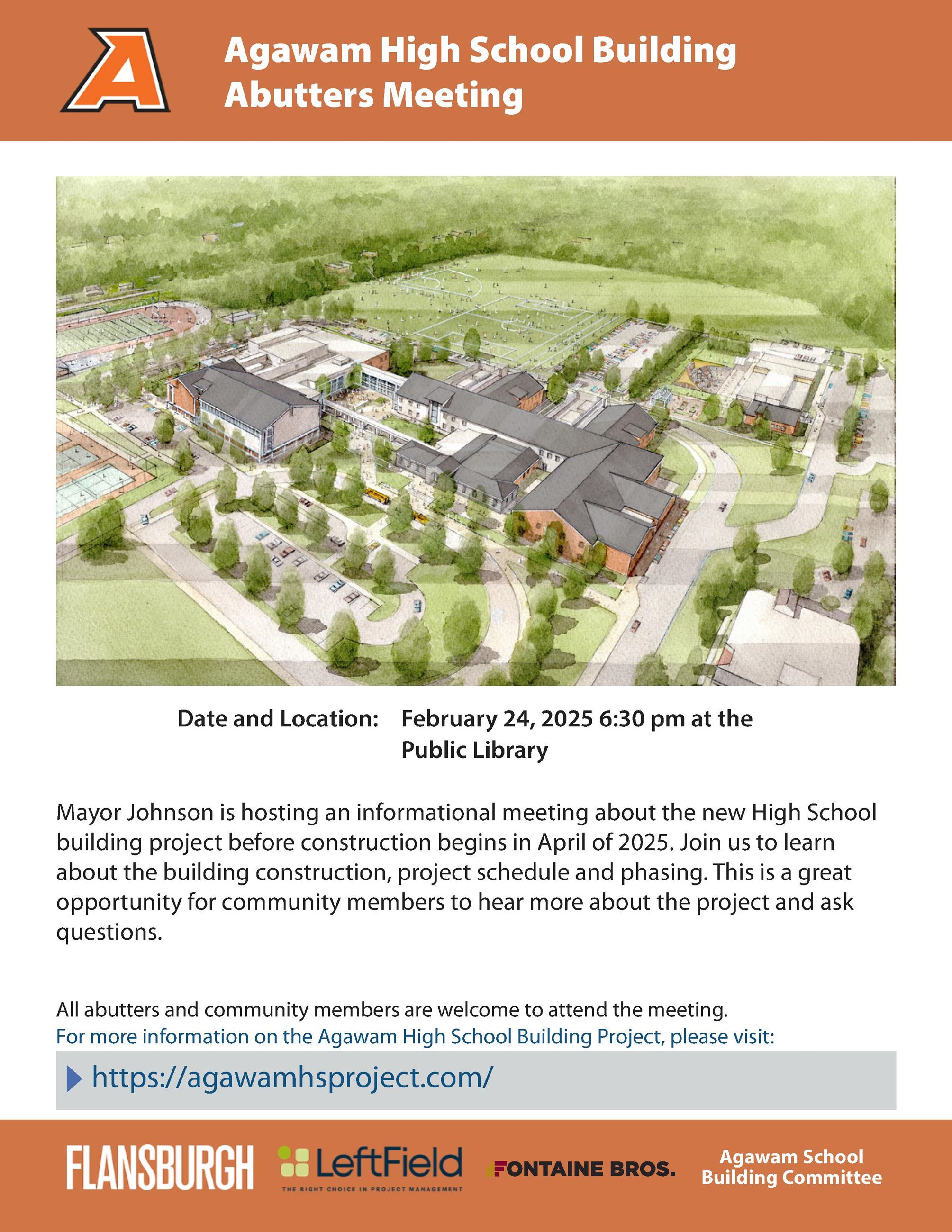 A

Agawam High School Building Abutters Meeting

Date and Location: February 24, 2025 6:30 pm at the Public Library

Mayor Johnson is hosting an informational meeting about the new High School building project before construction begins in April of 2025. Join us to learn about the building construction, project schedule and phasing. This is a great opportunity for community members to hear more about the project and ask questions.

All abutters and community members are welcome to attend the meeting.
For more information on the Agawam High School Building Project, please visit:

https://agawamhsproject.com/

FLANSBURGH LeftField THE RIGHT CHOICE IN PROJECT MANAGEMENT FONTAINE BROS. Agawam School Building Committee